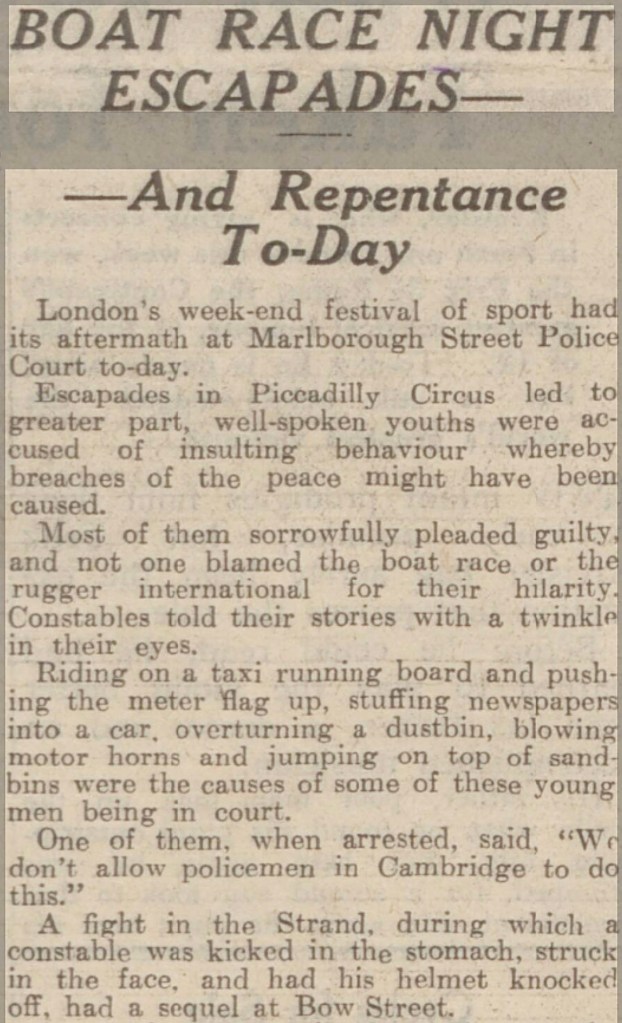 BOAT RACE NIGHT ESCAPADES—

—And Repentance To-Day

London's week-end festival of sport had its aftermath at Marlborough Street Police Court to-day.

Escapades in Piccadilly Circus led to greater part, well-spoken youths were accused of insulting behaviour whereby breaches of the peace might have been caused.

Most of them sorrowfully pleaded guilty, and not one blamed the boat race or the rugger international for their hilarity. Constables told their stories with a twinkle in their eyes.

Riding on a taxi running board and pushing the meter flag up, stuffing newspapers into a car, overturning a dustbin, blowing motor horns and jumping on top of sandbins were the causes of some of these young men being in court.

One of them, when arrested, said, "We don't allow policemen in Cambridge to do this."

A fight in the Strand, during which a constable was kicked in the stomach, struck in the face, and had his helmet knocked off, had a sequel at Bow Street.